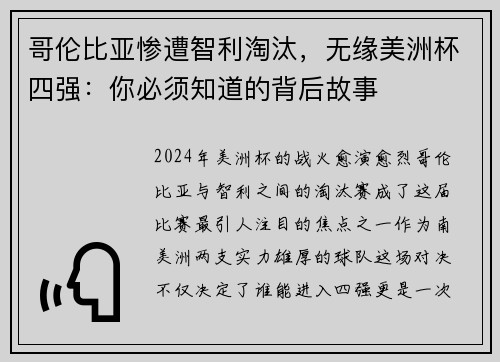 哥伦比亚惨遭智利淘汰，无缘美洲杯四强：你必须知道的背后故事

2024年美洲杯的战火愈演愈烈哥伦比亚与智利之间的淘汰赛成了这届比赛最引人注目的焦点之一作为南美洲两支实力雄厚的球队这场对决不仅决定了谁能进入四强更是一次